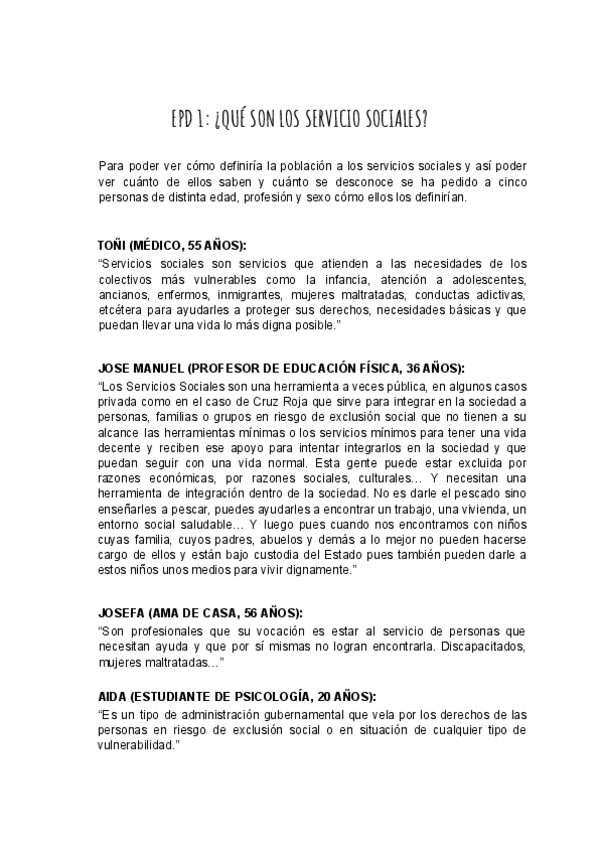 EPD 1: ¿QUÉ SON LOS SERVICIO SOCIALES?

Para poder ver cómo definiría la población a los servicios sociales y así poder ver cuánto de ellos saben y cuánto se desconoce se ha pedido a cinco personas de distinta edad, profesión y sexo cómo ellos los definirían.

TOÑI (MÉDICO, 55 AÑOS):
"Servicios sociales son servicios que atienden a las necesidades de los colectivos más vulnerables como la infancia, atención a adolescentes, ancianos, enfermos, inmigrantes, mujeres maltratadas, conductas adictivas, etcétera para ayudarles a proteger sus derechos, necesidades básicas y que puedan llevar una vida lo más digna posible."

JOSE MANUEL (PROFESOR DE EDUCACIÓN FÍSICA, 36 AÑOS):
"Los Servicios Sociales son una herramienta a veces pública, en algunos casos privada como en el caso de Cruz Roja que sirve para integrar en la sociedad a personas, familias o grupos en riesgo de exclusión social que no tienen a su alcance las herramientas mínimas o los servicios mínimos para tener una vida decente y reciben ese apoyo para intentar integrarlos en la sociedad y que puedan seguir con una vida normal. Esta gente puede estar excluida por razones económicas, por razones sociales, culturales… Y necesitan una herramienta de integración dentro de la sociedad. No es darle el pescado sino enseñarles a pescar, puedes ayudarles a encontrar un trabajo, una vivienda, un entorno social saludable… Y luego pues cuando nos encontramos con niños cuyas familia, cuyos padres, abuelos y demás a lo mejor no pueden hacerse cargo de ellos y están bajo custodia del Estado pues también pueden darle a estos niños unos medios para vivir dignamente."

JOSEFA (AMA DE CASA, 56 AÑOS):
"Son profesionales que su vocación es estar al servicio de personas que necesitan ayuda y que por sí mismas no logran encontrarla. Discapacitados, mujeres maltratadas…"

AIDA (ESTUDIANTE DE PSICOLOGÍA, 20 AÑOS):
"Es un tipo de administración gubernamental que vela por los derechos de las personas en riesgo de exclusión social o en situación de cualquier tipo de vulnerabilidad."